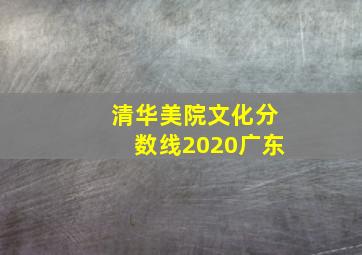 清华美院文化分数线2020广东